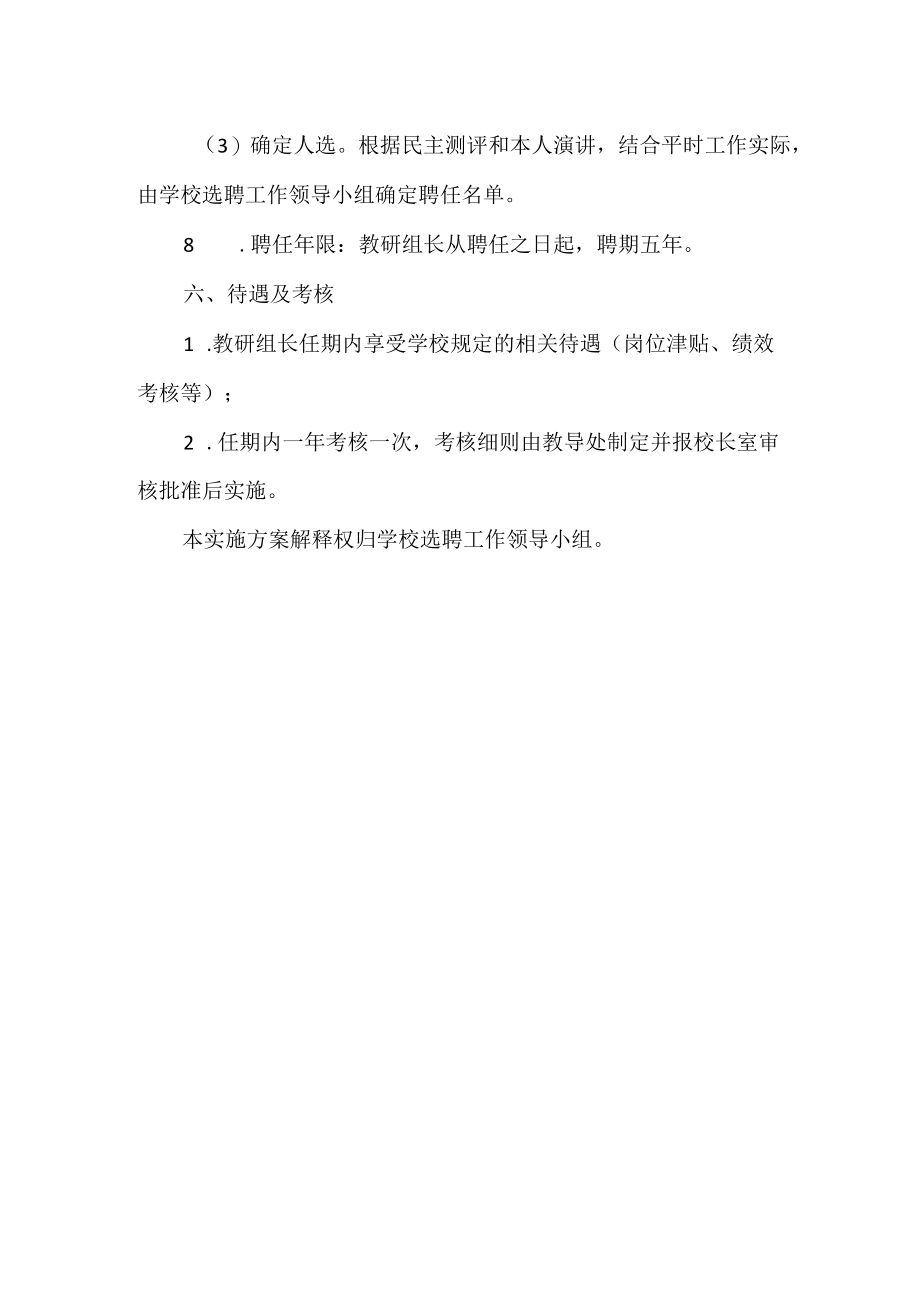 （3）确定人选。根据民主测评和本人演讲，结合平时工作实际，由学校选聘工作领导小组确定聘任名单。

8　　.聘任年限：教研组长从聘任之日起，聘期五年。

六、待遇及考核

1 .教研组长任期内享受学校规定的相关待遇（岗位津贴、绩效考核等）；

2 .任期内一年考核一次，考核细则由教导处制定并报校长室审核批准后实施。

本实施方案解释权归学校选聘工作领导小组。